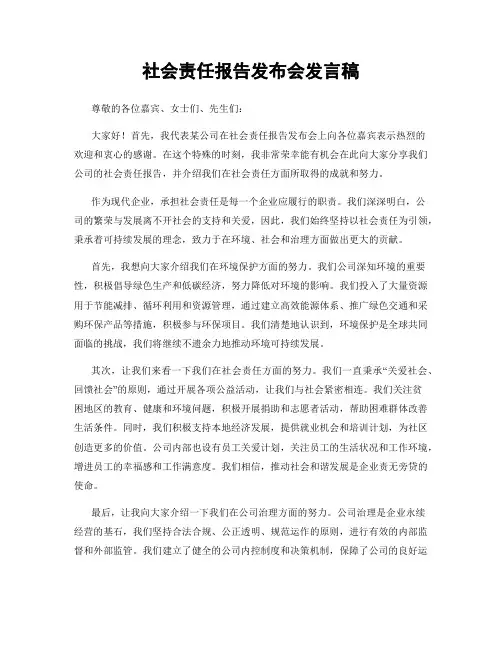 社会责任报告发布会发言稿

尊敬的各位嘉宾、女士们、先生们：

大家好！首先，我代表某公司在社会责任报告发布会上向各位嘉宾表示热烈的欢迎和衷心的感谢。在这个特殊的时刻，我非常荣幸能有机会在此向大家分享我们公司的社会责任报告，并介绍我们在社会责任方面所取得的成就和努力。

作为现代企业，承担社会责任是每一个企业应履行的职责。我们深深明白，公司的繁荣与发展离不开社会的支持和关爱，因此，我们始终坚持以社会责任为引领，秉承着可持续发展的理念，致力于在环境、社会和治理方面做出更大的贡献。

首先，我想向大家介绍我们在环境保护方面的努力。我们公司深知环境的重要性，积极倡导绿色生产和低碳经济，努力降低对环境的影响。我们投入了大量资源用于节能减排、循环利用和资源管理，通过建立高效能源体系、推广绿色交通和采购环保产品等措施，积极参与环保项目。我们清楚地认识到，环境保护是全球共同面临的挑战，我们将继续不遗余力地推动环境可持续发展。

其次，让我们来看一下我们在社会责任方面的努力。我们一直秉承“关爱社会、回馈社会”的原则，通过开展各项公益活动，让我们与社会紧密相连。我们关注贫困地区的教育、健康和环境问题，积极开展捐助和志愿者活动，帮助困难群体改善生活条件。同时，我们积极支持本地经济发展，提供就业机会和培训计划，为社区创造更多的价值。公司内部也设有员工关爱计划，关注员工的生活状况和工作环境，增进员工的幸福感和工作满意度。我们相信，推动社会和谐发展是企业责无旁贷的使命。

最后，让我向大家介绍一下我们在公司治理方面的努力。公司治理是企业永续经营的基石，我们坚持合法合规、公正透明、规范运作的原则，进行有效的内部监督和外部监管。我们建立了健全的公司内控制度和决策机制，保障了公司的良好运